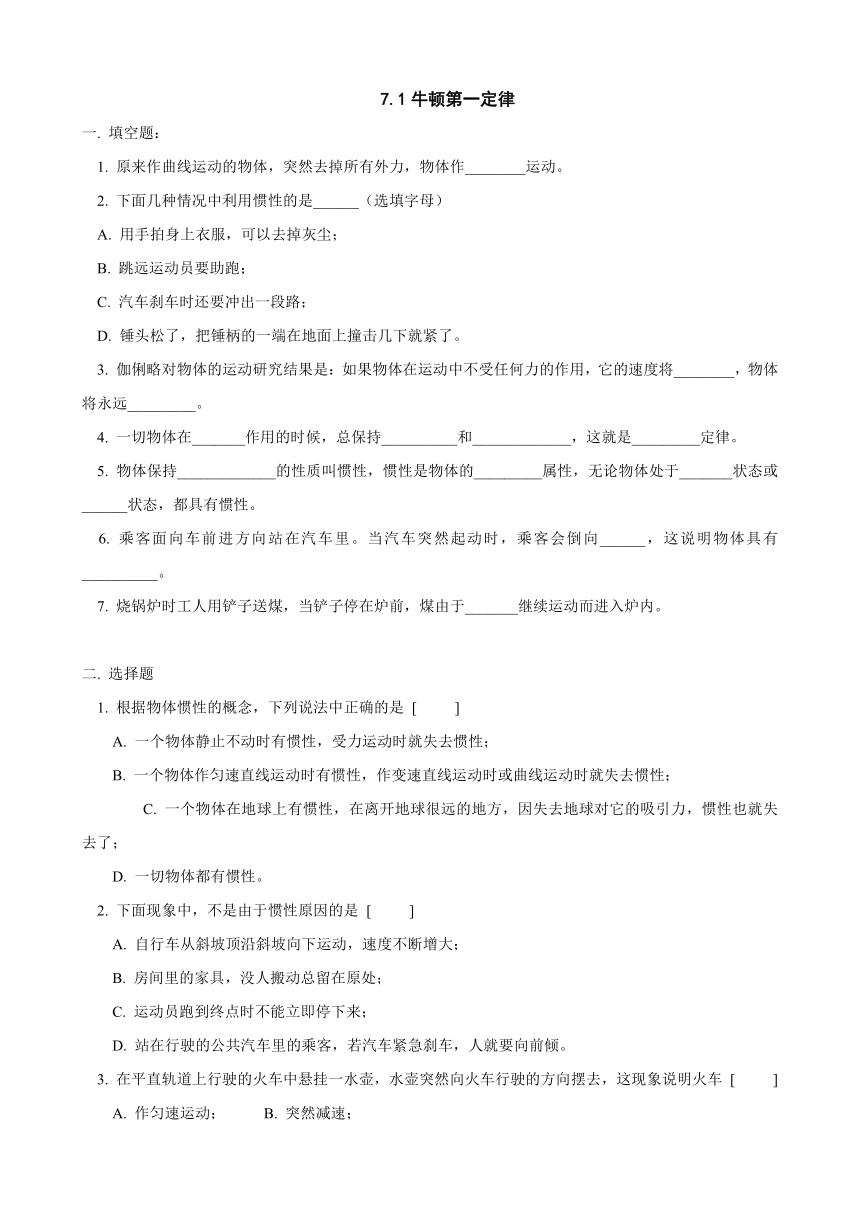 7.1 牛顿第一定律

一. 填空题：

1. 原来作曲线运动的物体，突然去掉所有外力，物体作________运动。

2. 下面几种情况中利用惯性的是______（选填字母）

A. 用手拍身上衣服，可以去掉灰尘；

B. 跳远运动员要助跑；

C. 汽车刹车时还要冲出一段路；

D. 锤头松了，把锤柄的一端在地面上撞击几下就紧了。

3. 伽俐略对物体的运动研究结果是：如果物体在运动中不受任何力的作用，它的速度将________，物体将永远_________。

4. 一切物体在_______作用的时候，总保持__________和_____________，这就是_________定律。

5. 物体保持_____________的性质叫惯性，惯性是物体的_________属性，无论物体处于_______状态或______状态，都具有惯性。

6. 乘客面向车前进方向站在汽车里。当汽车突然起动时，乘客会倒向______，这说明物体具有__________。

7. 烧锅炉时工人用铲子送煤，当铲子停在炉前，煤由于_______继续运动而进入炉内。

二. 选择题

1. 根据物体惯性的概念，下列说法中正确的是 [ ]

A. 一个物体静止不动时有惯性，受力运动时就失去惯性；

B. 一个物体作匀速直线运动时有惯性，作变速直线运动时或曲线运动时就失去惯性；

C. 一个物体在地球上有惯性，在离开地球很远的地方，因失去地球对它的吸引力，惯性也就失去了；

D. 一切物体都有惯性。

2. 下面现象中，不是由于惯性原因的是 [ ]

A. 自行车从斜坡顶沿斜坡向下运动，速度不断增大；

B. 房间里的家具，没人搬动总留在原处；

C. 运动员跑到终点时不能立即停下来；

D. 站在行驶的公共汽车里的乘客，若汽车紧急刹车，人就要向前倾。

3. 在平直轨道上行驶的火车中悬挂一水壶，水壶突然向火车行驶的方向摆去，这现象说明火车 [ ]

A. 作匀速运动； B. 突然减速；